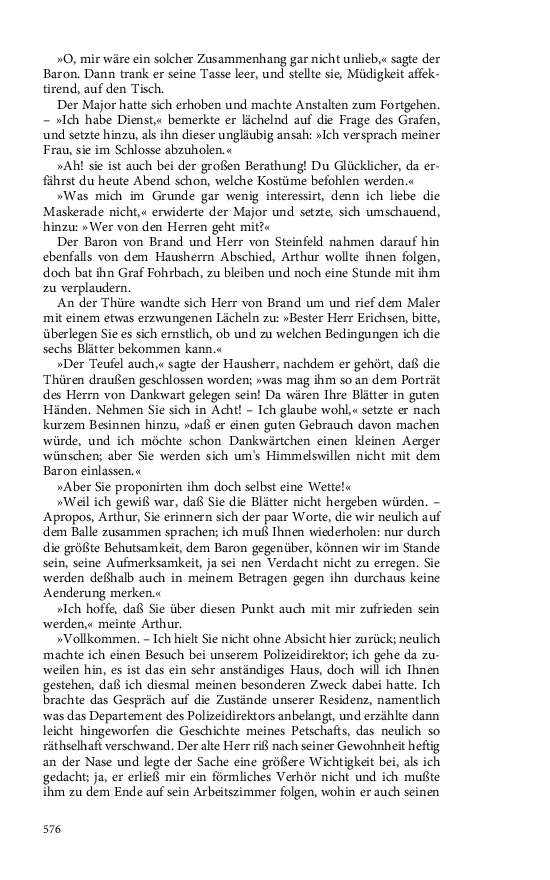 »O, mir wäre ein solcher Zusammenhang gar nicht unlieb,« sagte der Baron. Dann trank er seine Tasse leer, und stellte sie, Müdigkeit affektirend, auf den Tisch.

Der Major hatte sich erhoben und machte Anstalten zum Fortgehen. – »Ich habe Dienst,« bemerkte er lächelnd auf die Frage des Grafen, und setzte hinzu, als ihn dieser ungläubig ansah: »Ich versprach meiner Frau, sie im Schlosse abzuholen.«

»Ah! sie ist auch bei der großen Berathung! Du Glücklicher, da erfährst du heute Abend schon, welche Kostüme befohlen werden.«

»Was mich im Grunde gar wenig interessirt, denn ich liebe die Maskerade nicht,« erwiderte der Major und setzte, sich umschauend, hinzu: »Wer von den Herren geht mit?«

Der Baron von Brand und Herr von Steinfeld nahmen darauf hin ebenfalls von dem Hausherrn Abschied, Arthur wollte ihnen folgen, doch bat ihn Graf Fohrbach, zu bleiben und noch eine Stunde mit ihm zu verplaudern.

An der Thüre wandte sich Herr von Brand um und rief dem Maler mit einem etwas erzwungenen Lächeln zu: »Bester Herr Erichsen, bitte, überlegen Sie es sich ernstlich, ob und zu welchen Bedingungen ich die sechs Blätter bekommen kann.«

»Der Teufel auch,« sagte der Hausherr, nachdem er gehört, daß die Thüren draußen geschlossen worden; »was mag ihm so an dem Porträt des Herrn von Dankwart gelegen sein! Da wären Ihre Blätter in guten Händen. Nehmen Sie sich in Acht! – Ich glaube wohl,« setzte er nach kurzem Besinnen hinzu, »daß er einen guten Gebrauch davon machen würde, und ich möchte schon Dankwärtchen einen kleinen Aerger wünschen; aber Sie werden sich um's Himmelswillen nicht mit dem Baron einlassen.«

»Aber Sie proponirten ihm doch selbst eine Wette!«

»Weil ich gewiß war, daß Sie die Blätter nicht hergeben würden. – Apropos, Arthur, Sie erinnern sich der paar Worte, die wir neulich auf dem Balle zusammen sprachen; ich muß Ihnen wiederholen: nur durch die größte Behutsamkeit, dem Baron gegenüber, können wir im Stande sein, seine Aufmerksamkeit, ja sei nen Verdacht nicht zu erregen. Sie werden deßhalb auch in meinem Betragen gegen ihn durchaus keine Aenderung merken.«

»Ich hoffe, daß Sie über diesen Punkt auch mit mir zufrieden sein werden,« meinte Arthur.

»Vollkommen. – Ich hielt Sie nicht ohne Absicht hier zurück; neulich machte ich einen Besuch bei unserem Polizeidirektor; ich gehe da zuweilen hin, es ist das ein sehr anständiges Haus, doch will ich Ihnen gestehen, daß ich diesmal meinen besonderen Zweck dabei hatte. Ich brachte das Gespräch auf die Zustände unserer Residenz, namentlich was das Departement des Polizeidirektors anbelangt, und erzählte dann leicht hingeworfen die Geschichte meines Petschafts, das neulich so räthselhaft verschwand. Der alte Herr riß nach seiner Gewohnheit heftig an der Nase und legte der Sache eine größere Wichtigkeit bei, als ich gedacht; ja, er erließ mir ein förmliches Verhör nicht und ich mußte ihm zu dem Ende auf sein Arbeitszimmer folgen, wohin er auch seinen

576